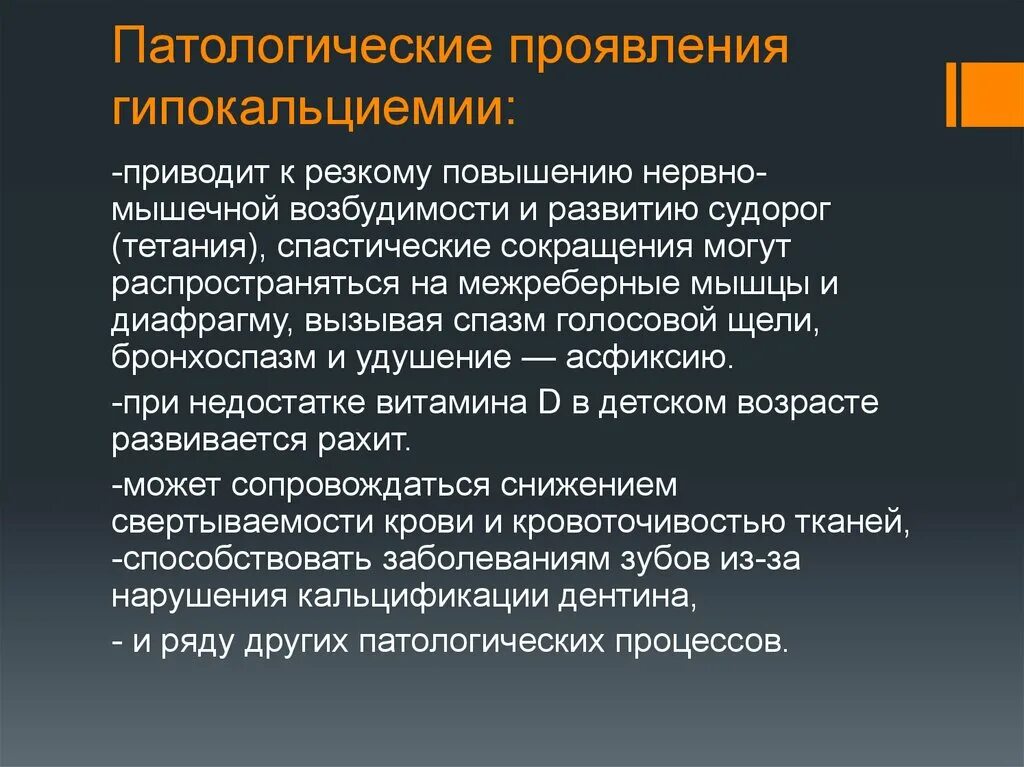 Патологические проявления гипокальциемии:

-приводит к резкому повышению нервно-мышечной возбудимости и развитию судорог (тетания), спастические сокращения могут распространяться на межреберные мышцы и диафрагму, вызывая спазм голосовой щели, бронхоспазм и удушение — асфиксию.

-при недостатке витамина D в детском возрасте развивается рахит.

-может сопровождаться снижением свертываемости крови и кровоточивостью тканей,
-способствовать заболеваниям зубов из-за нарушения кальцификации дентина,

- и ряду других патологических процессов.